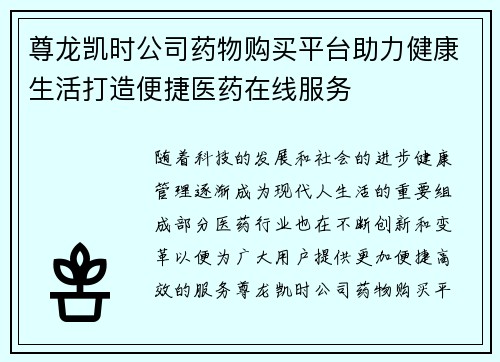 尊龙凯时公司药物购买平台助力健康生活打造便捷医药在线服务

随着科技的发展和社会的进步健康管理逐渐成为现代人生活的重要组成部分医药行业也在不断创新和变革以便为广大用户提供更加便捷高效的服务尊龙凯时公司药物购买平